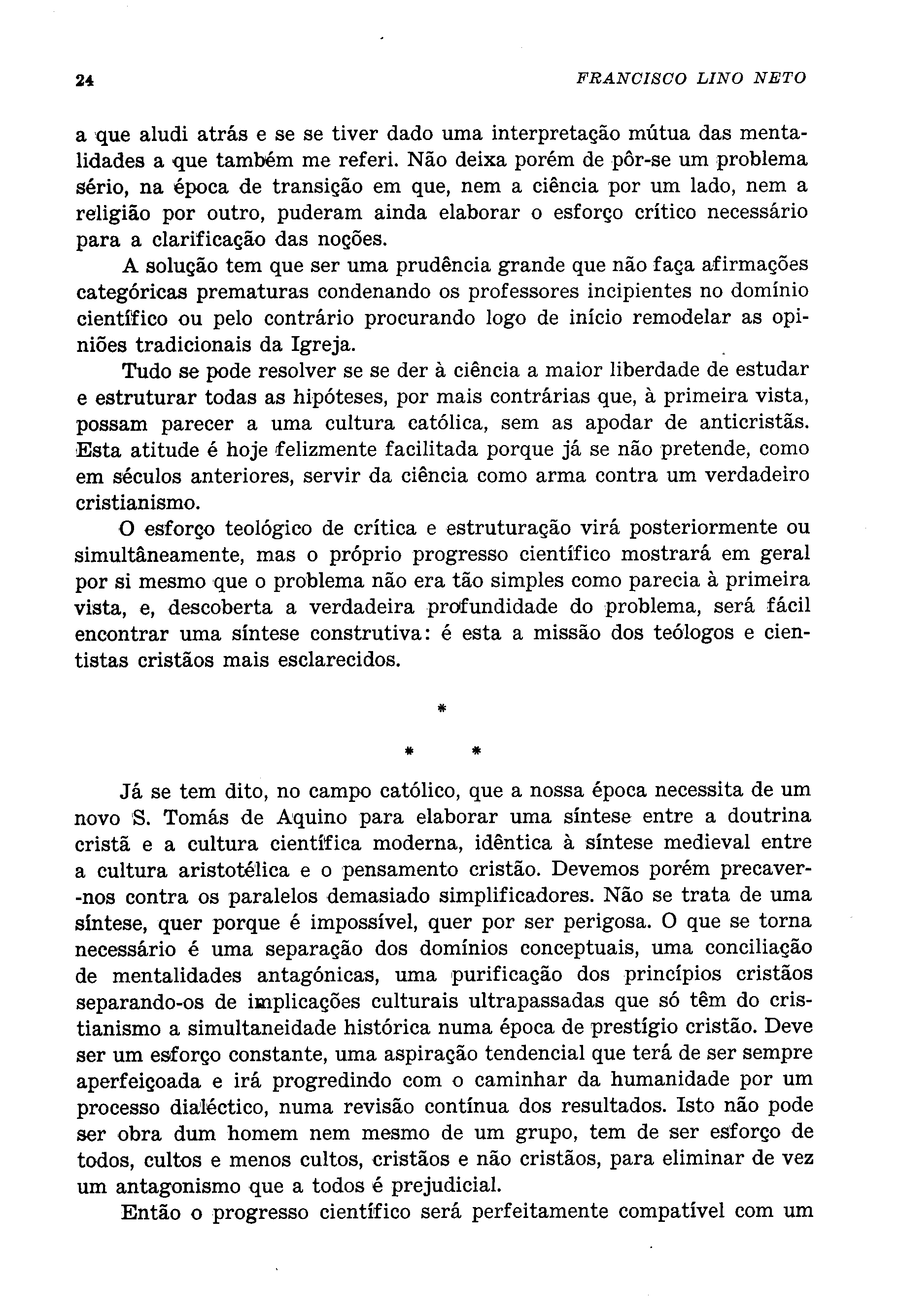 24 FRANCISCO LINO NETO

a que aludi atrás e se se tiver dado uma interpretação mútua das mentalidades a que também me referi. Não deixa porém de pôr-se um problema sério, na época de transição em que, nem a ciência por um lado, nem a religião por outro, puderam ainda elaborar o esforço crítico necessário para a clarificação das noções.

A solução tem que ser uma prudência grande que não faça afirmações categóricas prematuras condenando os professores incipientes no domínio científico ou pelo contrário procurando logo de início remodelar as opiniões tradicionais da Igreja.

Tudo se pode resolver se se der à ciência a maior liberdade de estudar e estruturar todas as hipóteses, por mais contrárias que, à primeira vista, possam parecer a uma cultura católica, sem as apodar de anticristãs. Esta atitude é hoje felizmente facilitada porque já se não pretende, como em séculos anteriores, servir da ciência como arma contra um verdadeiro cristianismo.

O esforço teológico de crítica e estruturação virá posteriormente ou simultâneamente, mas o próprio progresso científico mostrará em geral por si mesmo que o problema não era tão simples como parecia à primeira vista, e, descoberta a verdadeira profundidade do problema, será fácil encontrar uma síntese construtiva: é esta a missão dos teólogos e cientistas cristãos mais esclarecidos.

*

* *

Já se tem dito, no campo católico, que a nossa época necessita de um novo S. Tomás de Aquino para elaborar uma síntese entre a doutrina cristã e a cultura científica moderna, idêntica à síntese medieval entre a cultura aristotélica e o pensamento cristão. Devemos porém precaver-nos contra os paralelos demasiado simplificadores. Não se trata de uma síntese, quer porque é impossível, quer por ser perigosa. O que se torna necessário é uma separação dos domínios conceptuais, uma conciliação de mentalidades antagónicas, uma purificação dos princípios cristãos separando-os de implicações culturais ultrapassadas que só têm do cristianismo a simultaneidade histórica numa época de prestígio cristão. Deve ser um esforço constante, uma aspiração tendencial que terá de ser sempre aperfeiçoada e irá progredindo com o caminhar da humanidade por um processo dialéctico, numa revisão contínua dos resultados. Isto não pode ser obra dum homem nem mesmo de um grupo, tem de ser esforço de todos, cultos e menos cultos, cristãos e não cristãos, para eliminar de vez um antagonismo que a todos é prejudicial.

Então o progresso científico será perfeitamente compatível com um